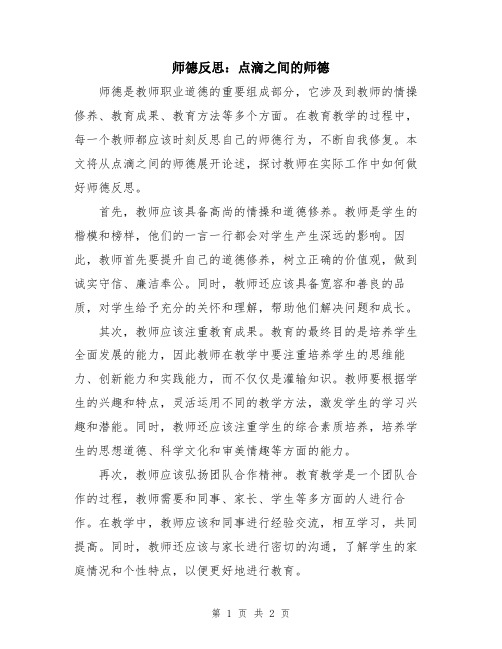 师德反思：点滴之间的师德

师德是教师职业道德的重要组成部分，它涉及到教师的情操修养、教育成果、教育方法等多个方面。在教育教学的过程中，每一个教师都应该时刻反思自己的师德行为，不断自我修复。本文将从点滴之间的师德展开论述，探讨教师在实际工作中如何做好师德反思。

首先，教师应该具备高尚的情操和道德修养。教师是学生的楷模和榜样，他们的一言一行都会对学生产生深远的影响。因此，教师首先要提升自己的道德修养，树立正确的价值观，做到诚实守信、廉洁奉公。同时，教师还应该具备宽容和善良的品质，对学生给予充分的关怀和理解，帮助他们解决问题和成长。

其次，教师应该注重教育成果。教育的最终目的是培养学生全面发展的能力，因此教师在教学中要注重培养学生的思维能力、创新能力和实践能力，而不仅仅是灌输知识。教师要根据学生的兴趣和特点，灵活运用不同的教学方法，激发学生的学习兴趣和潜能。同时，教师还应该注重学生的综合素质培养，培养学生的思想道德、科学文化和审美情趣等方面的能力。

再次，教师应该弘扬团队合作精神。教育教学是一个团队合作的过程，教师需要和同事、家长、学生等多方面的人进行合作。在教学中，教师应该和同事进行经验交流，相互学习，共同提高。同时，教师还应该与家长进行密切的沟通，了解学生的家庭情况和个性特点，以便更好地进行教育。

第 1 页 共 2 页